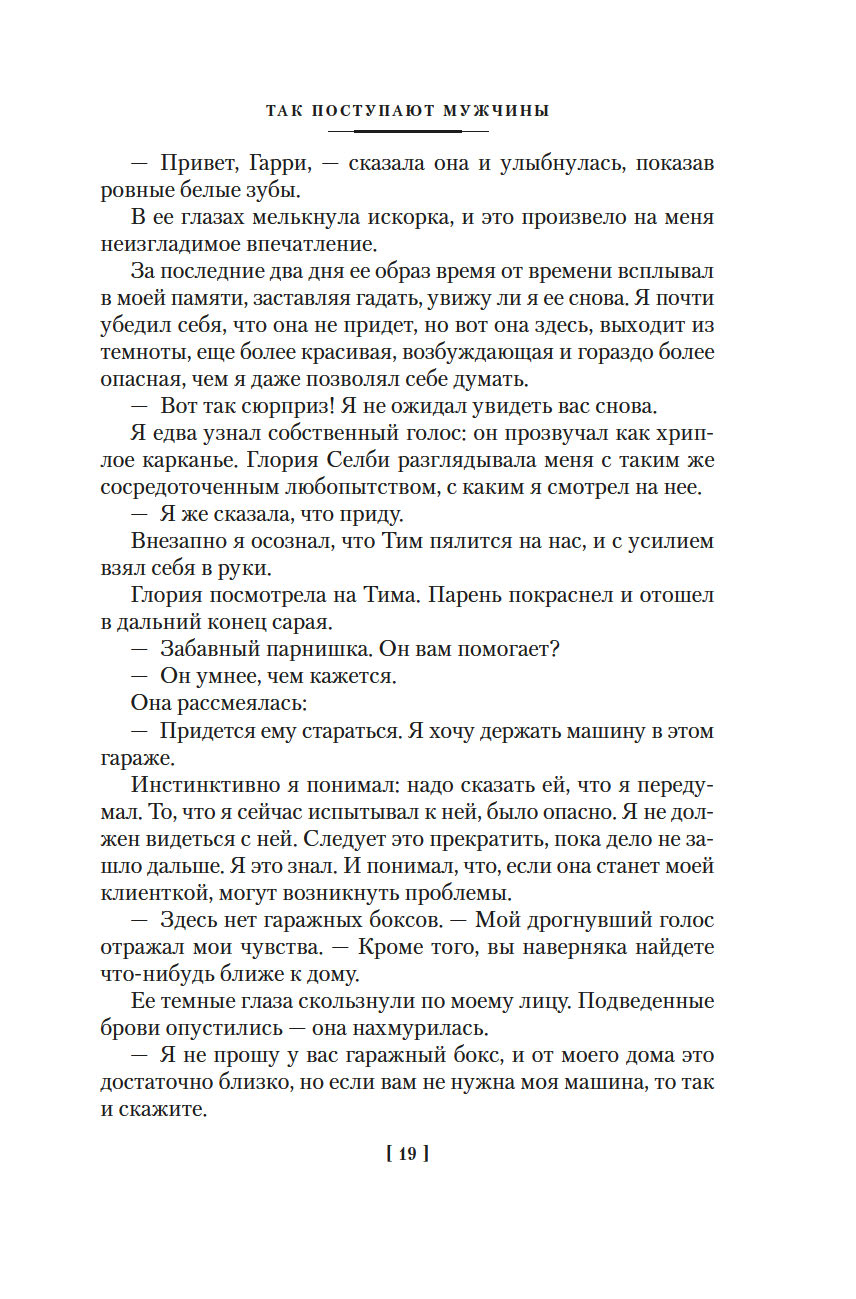 ТАК ПОСТУПАЮТ МУЖЧИНЫ

— Привет, Гарри, — сказала она и улыбнулась, показав ровные белые зубы.

В ее глазах мелькнула искорка, и это произвело на меня неизгладимое впечатление.

За последние два дня ее образ время от времени всплывал в моей памяти, заставляя гадать, увижу ли я ее снова. Я почти убедил себя, что она не придет, но вот она здесь, выходит из темноты, еще более красивая, возбуждающая и гораздо более опасная, чем я даже позволял себе думать.

— Вот так сюрприз! Я не ожидал увидеть вас снова.

Я едва узнал собственный голос: он прозвучал как хриплое карканье. Глория Селби разглядывала меня с таким же сосредоточенным любопытством, с каким я смотрел на нее.

— Я же сказала, что приду.

Внезапно я осознал, что Тим пялится на нас, и с усилием взял себя в руки.

Глория посмотрела на Тима. Парень покраснел и отошел в дальний конец сарая.

— Забавный парнишка. Он вам помогает?

— Он умнее, чем кажется.

Она рассмеялась:

— Придется ему стараться. Я хочу держать машину в этом гараже.

Инстинктивно я понимал: надо сказать ей, что я передумал. То, что я сейчас испытывал к ней, было опасно. Я не должен видеться с ней. Следует это прекратить, пока дело не зашло дальше. Я это знал. И понимал, что, если она станет моей клиенткой, могут возникнуть проблемы.

— Здесь нет гаражных боксов. — Мой дрогнувший голос отражал мои чувства. — Кроме того, вы наверняка найдете что-нибудь ближе к дому.

Ее темные глаза скользнули по моему лицу. Подведенные брови опустились — она нахмурилась.

— Я не прошу у вас гаражный бокс, и от моего дома это достаточно близко, но если вам не нужна моя машина, то так и скажите.

[ 19 ]